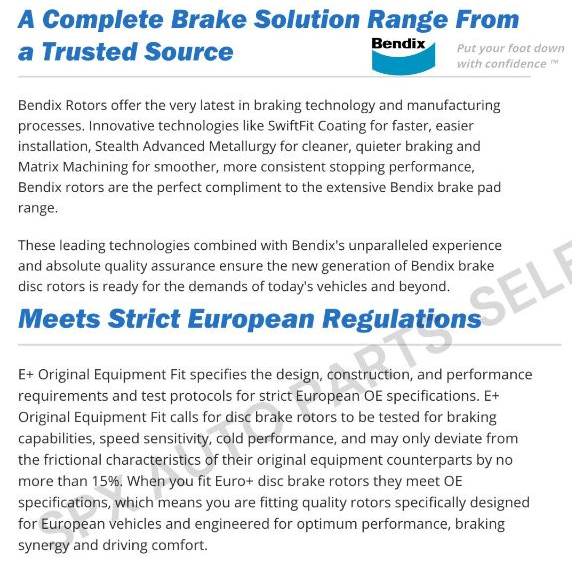 A Complete Brake Solution Range From a Trusted Source

Bendix

Put your foot down with confidence ™

Bendix Rotors offer the very latest in braking technology and manufacturing processes. Innovative technologies like SwiftFit Coating for faster, easier installation, Stealth Advanced Metallurgy for cleaner, quieter braking and Matrix Machining for smoother, more consistent stopping performance, Bendix rotors are the perfect compliment to the extensive Bendix brake pad range.

These leading technologies combined with Bendix's unparalleled experience and absolute quality assurance ensure the new generation of Bendix brake disc rotors is ready for the demands of today's vehicles and beyond.

Meets Strict European Regulations

E+ Original Equipment Fit specifies the design, construction, and performance requirements and test protocols for strict European OE specifications. E+ Original Equipment Fit calls for disc brake rotors to be tested for braking capabilities, speed sensitivity, cold performance, and may only deviate from the frictional characteristics of their original equipment counterparts by no more than 15%. When you fit Euro+ disc brake rotors they meet OE specifications, which means you are fitting quality rotors specifically designed for European vehicles and engineered for optimum performance, braking synergy and driving comfort.

SPX AUTO PARTS SELE